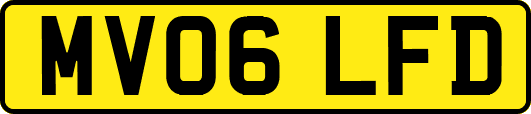 MV06 LFD